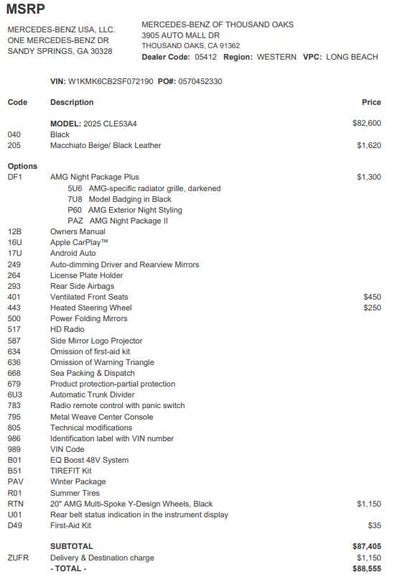 MSRP

MERCEDES-BENZ USA, LLC.
ONE MERCEDES-BENZ DR
SANDY SPRINGS, GA 30328

MERCEDES-BENZ OF THOUSAND OAKS
3905 AUTO MALL DR
THOUSAND OAKS, CA 91362
Dealer Code: 05412 Region: WESTERN VPC: LONG BEACH

VIN: W1KMK6CB2SF072190 PO#: 0570452330

| Code | Description | Price |
|---|---|---|
| | MODEL: 2025 CLE53A4 | $82,600 |
| 040 | Black | |
| 205 | Macchiato Beige/ Black Leather | $1,620 |
| Options | | |
| DF1 | AMG Night Package Plus | $1,300 |
| | 5U6 AMG-specific radiator grille, darkened | |
| | 7U8 Model Badging in Black | |
| | P60 AMG Exterior Night Styling | |
| | PAZ AMG Night Package II | |
| 12B | Owners Manual | |
| 16U | Apple CarPlay™ | |
| 17U | Android Auto | |
| 249 | Auto-dimming Driver and Rearview Mirrors | |
| 264 | License Plate Holder | |
| 293 | Rear Side Airbags | |
| 401 | Ventilated Front Seats | $450 |
| 443 | Heated Steering Wheel | $250 |
| 500 | Power Folding Mirrors | |
| 517 | HD Radio | |
| 587 | Side Mirror Logo Projector | |
| 634 | Omission of first-aid kit | |
| 636 | Omission of Warning Triangle | |
| 668 | Sea Packing & Dispatch | |
| 679 | Product protection-partial protection | |
| 6U3 | Automatic Trunk Divider | |
| 783 | Radio remote control with panic switch | |
| 795 | Metal Weave Center Console | |
| 805 | Technical modifications | |
| 986 | Identification label with VIN number | |
| 989 | VIN Code | |
| B01 | EQ Boost 48V System | |
| B51 | TIREFIT Kit | |
| PAV | Winter Package | |
| R01 | Summer Tires | |
| RTN | 20" AMG Multi-Spoke Y-Design Wheels, Black | $1,150 |
| U01 | Rear belt status indication in the instrument display | |
| D49 | First-Aid Kit | $35 |
| | SUBTOTAL | $87,405 |
| ZUFR | Delivery & Destination charge | $1,150 |
| | - TOTAL - | $88,555 |